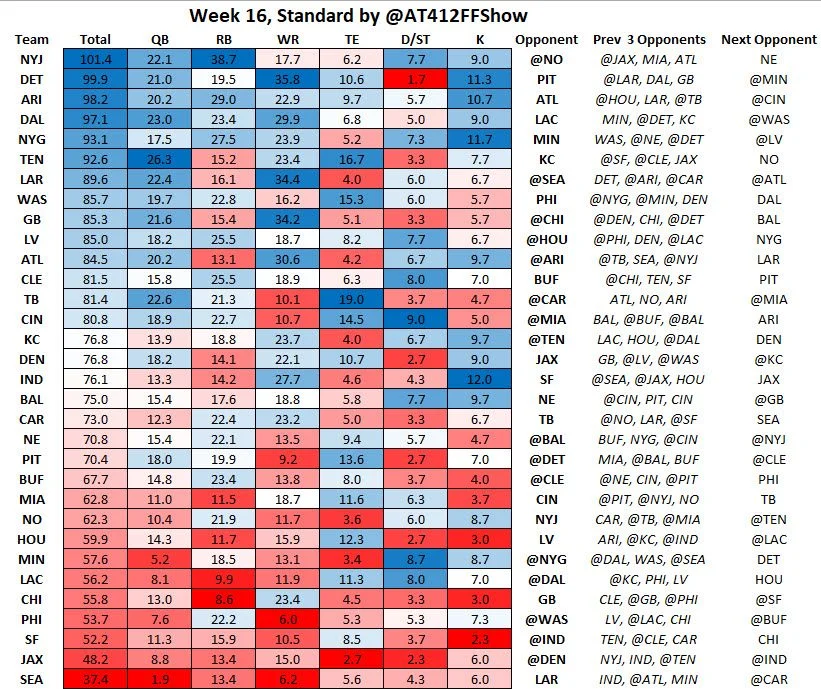 Week 16, Standard by @AT412FFShow

| Team | Total | QB | RB | WR | TE | D/ST | K | Opponent | Prev 3 Opponents | Next Opponent |
|---|---|---|---|---|---|---|---|---|---|---|
| NYJ | 101.4 | 22.1 | 38.7 | 17.7 | 6.2 | 7.7 | 9.0 | @NO | @JAX, MIA, ATL | NE |
| DET | 99.9 | 21.0 | 19.5 | 35.8 | 10.6 | 1.7 | 11.3 | PIT | @LAR, DAL, GB | @MIN |
| ARI | 98.2 | 20.2 | 29.0 | 22.9 | 9.7 | 5.7 | 10.7 | ATL | @HOU, LAR, @TB | @CIN |
| DAL | 97.1 | 23.0 | 23.4 | 29.9 | 6.8 | 5.0 | 9.0 | LAC | MIN, @DET, KC | @WAS |
| NYG | 93.1 | 17.5 | 27.5 | 23.9 | 5.2 | 7.3 | 11.7 | MIN | WAS, @NE, @DET | @LV |
| TEN | 92.6 | 26.3 | 15.2 | 23.4 | 16.7 | 3.3 | 7.7 | KC | @SF, @CLE, JAX | NO |
| LAR | 89.6 | 22.4 | 16.1 | 34.4 | 4.0 | 6.0 | 6.7 | @SEA | DET, @ARI, @CAR | @ATL |
| WAS | 85.7 | 19.7 | 22.8 | 16.2 | 15.3 | 6.0 | 5.7 | PHI | @NYG, @MIN, DEN | DAL |
| GB | 85.3 | 21.6 | 15.4 | 34.2 | 5.1 | 3.3 | 5.7 | @CHI | @DEN, CHI, @DET | BAL |
| LV | 85.0 | 18.2 | 25.5 | 18.7 | 8.2 | 7.7 | 6.7 | @HOU | @PHI, DEN, @LAC | NYG |
| ATL | 84.5 | 20.2 | 13.1 | 30.6 | 4.2 | 6.7 | 9.7 | @ARI | @TB, SEA, @NYJ | LAR |
| CLE | 81.5 | 15.8 | 25.5 | 18.9 | 6.3 | 8.0 | 7.0 | BUF | @CHI, TEN, SF | PIT |
| TB | 81.4 | 22.6 | 21.3 | 10.1 | 19.0 | 3.7 | 4.7 | @CAR | ATL, NO, ARI | @MIA |
| CIN | 80.8 | 18.9 | 22.7 | 10.7 | 14.5 | 9.0 | 5.0 | @MIA | BAL, @BUF, @BAL | ARI |
| KC | 76.8 | 13.9 | 18.8 | 23.7 | 4.0 | 6.7 | 9.7 | @TEN | LAC, HOU, @DAL | DEN |
| DEN | 76.8 | 18.2 | 14.1 | 22.1 | 10.7 | 2.7 | 9.0 | JAX | GB, @LV, @WAS | @KC |
| IND | 76.1 | 13.3 | 14.2 | 27.7 | 4.6 | 4.3 | 12.0 | SF | @SEA, @JAX, HOU | JAX |
| BAL | 75.0 | 15.4 | 17.6 | 18.8 | 5.8 | 7.7 | 9.7 | NE | @CIN, PIT, CIN | @GB |
| CAR | 73.0 | 12.3 | 22.4 | 23.2 | 5.0 | 3.3 | 6.7 | TB | @NO, LAR, @SF | SEA |
| NE | 70.8 | 15.4 | 22.1 | 13.5 | 9.4 | 5.7 | 4.7 | @BAL | BUF, NYG, @CIN | @NYJ |
| PIT | 70.4 | 18.0 | 19.9 | 9.2 | 13.6 | 2.7 | 7.0 | @DET | MIA, @BAL, BUF | @CLE |
| BUF | 67.7 | 14.8 | 23.4 | 13.8 | 8.0 | 3.7 | 4.0 | @CLE | @NE, CIN, @PIT | PHI |
| MIA | 62.8 | 11.0 | 11.5 | 18.7 | 11.6 | 6.3 | 3.7 | CIN | @PIT, @NYJ, NO | TB |
| NO | 62.3 | 10.4 | 21.9 | 11.7 | 3.6 | 6.0 | 8.7 | NYJ | CAR, @TB, @MIA | @TEN |
| HOU | 59.9 | 14.3 | 11.7 | 15.9 | 12.3 | 2.7 | 3.0 | LV | ARI, @KC, @IND | @LAC |
| MIN | 57.6 | 5.2 | 18.5 | 13.1 | 3.4 | 8.7 | 8.7 | @NYG | @DAL, WAS, @SEA | DET |
| LAC | 56.2 | 8.1 | 9.9 | 11.9 | 11.3 | 8.0 | 7.0 | @DAL | @KC, PHI, LV | HOU |
| CHI | 55.8 | 13.0 | 8.6 | 23.4 | 4.5 | 3.3 | 3.0 | GB | CLE, @GB, @PHI | @SF |
| PHI | 53.7 | 7.6 | 22.2 | 6.0 | 5.3 | 5.3 | 7.3 | @WAS | LV, @LAC, CHI | @BUF |
| SF | 52.2 | 11.3 | 15.9 | 10.5 | 8.5 | 3.7 | 2.3 | @IND | TEN, @CLE, CAR | CHI |
| JAX | 48.2 | 8.8 | 13.4 | 15.0 | 2.7 | 2.3 | 6.0 | @DEN | NYJ, IND, @TEN | @IND |
| SEA | 37.4 | 1.9 | 13.4 | 6.2 | 5.6 | 4.3 | 6.0 | LAR | IND, @ATL, MIN | @CAR |